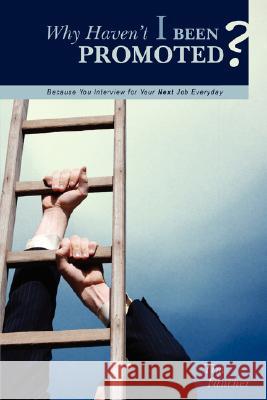 Why Haven't I BEEN PROMOTED?

Because You Interview for Your Next Job Everyday

Kraina Książek